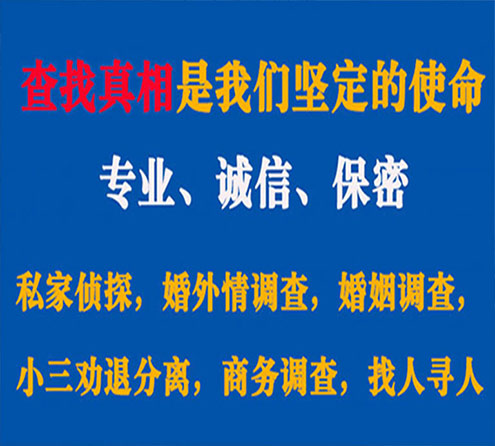 查找真相是我们坚定的使命

专业、诚信、保密

私家侦探，婚外情调查，婚姻调查，

小三劝退分离，商务调查，找人寻人